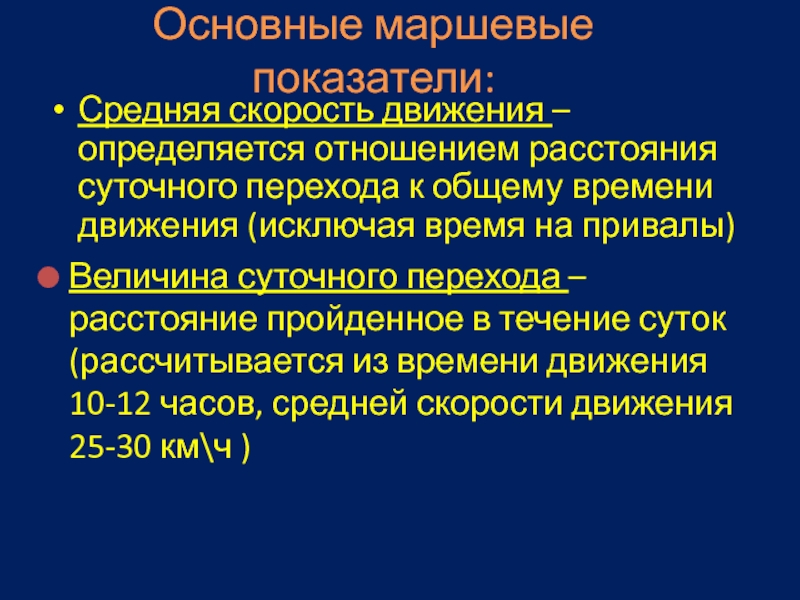 Основные маршевые показатели:

• Средняя скорость движения – определяется отношением расстояния суточного перехода к общему времени движения (исключая время на привалы)

Величина суточного перехода – расстояние пройденное в течение суток (рассчитывается из времени движения 10-12 часов, средней скорости движения 25-30 км\ч )